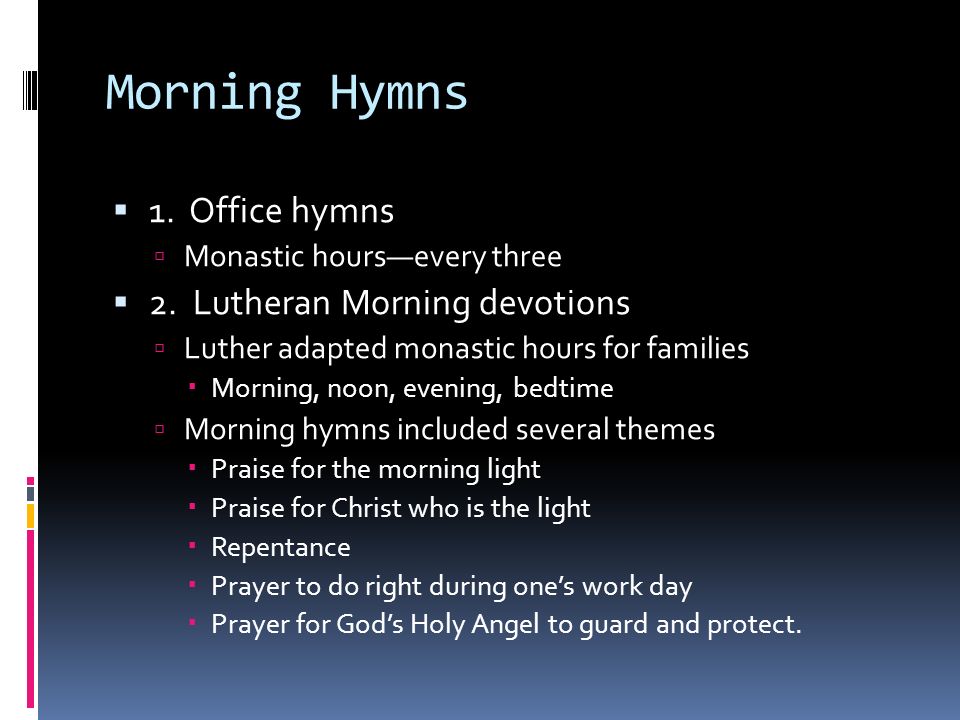 Morning Hymns

1. Office hymns
Monastic hours—every three
2. Lutheran Morning devotions
Luther adapted monastic hours for families
Morning, noon, evening, bedtime
Morning hymns included several themes
Praise for the morning light
Praise for Christ who is the light
Repentance
Prayer to do right during one's work day
Prayer for God's Holy Angel to guard and protect.